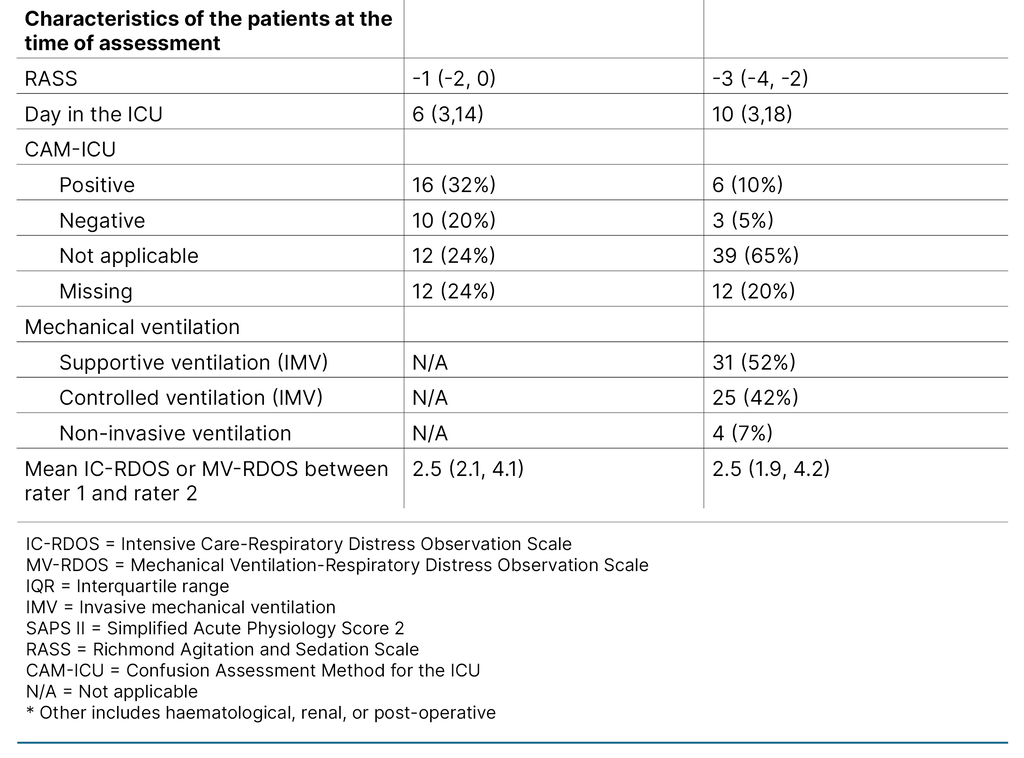 | Characteristics of the patients at the time of assessment | | |
|---|---|---|
| RASS | -1 (-2, 0) | -3 (-4, -2) |
| Day in the ICU | 6 (3,14) | 10 (3,18) |
| CAM-ICU | | |
| Positive | 16 (32%) | 6 (10%) |
| Negative | 10 (20%) | 3 (5%) |
| Not applicable | 12 (24%) | 39 (65%) |
| Missing | 12 (24%) | 12 (20%) |
| Mechanical ventilation | | |
| Supportive ventilation (IMV) | N/A | 31 (52%) |
| Controlled ventilation (IMV) | N/A | 25 (42%) |
| Non-invasive ventilation | N/A | 4 (7%) |
| Mean IC-RDOS or MV-RDOS between rater 1 and rater 2 | 2.5 (2.1, 4.1) | 2.5 (1.9, 4.2) |

IC-RDOS = Intensive Care-Respiratory Distress Observation Scale
MV-RDOS = Mechanical Ventilation-Respiratory Distress Observation Scale
IQR = Interquartile range
IMV = Invasive mechanical ventilation
SAPS II = Simplified Acute Physiology Score 2
RASS = Richmond Agitation and Sedation Scale
CAM-ICU = Confusion Assessment Method for the ICU
N/A = Not applicable
* Other includes haematological, renal, or post-operative